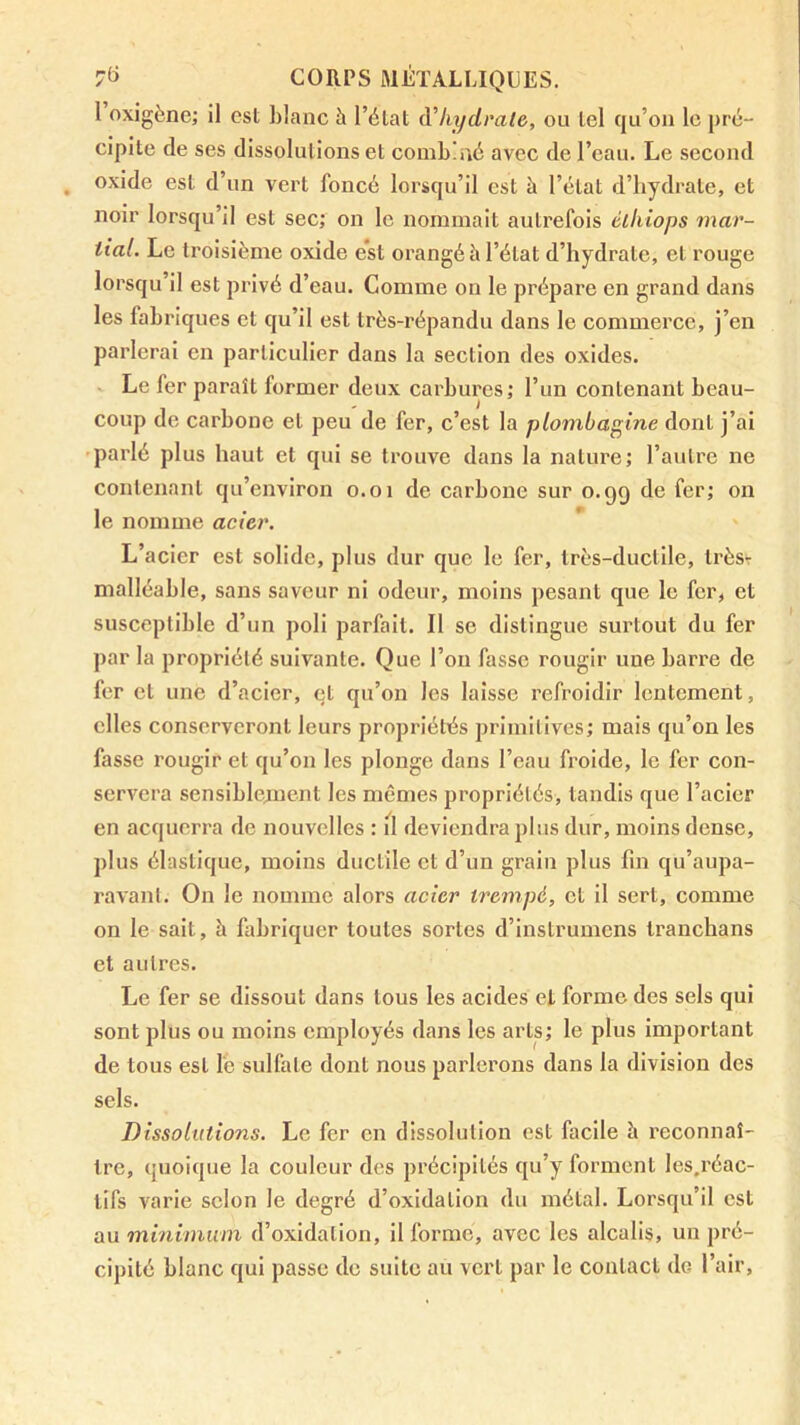 76 CORPS MÉTALLIQUES.

l'oxigène; il est blanc à l'état d'hydrate, ou tel qu'on le précipite de ses dissolutions et combiné avec de l'eau. Le second oxide est d'un vert foncé lorsqu'il est à l'état d'hydrate, et noir lorsqu'il est sec; on le nommait autrefois éthiops martial. Le troisième oxide est orangé à l'état d'hydrate, et rouge lorsqu'il est privé d'eau. Comme on le prépare en grand dans les fabriques et qu'il est très-répandu dans le commerce, j'en parlerai en particulier dans la section des oxides.

Le fer paraît former deux carbures; l'un contenant beaucoup de carbone et peu de fer, c'est la plombagine dont j'ai parlé plus haut et qui se trouve dans la nature; l'autre ne contenant qu'environ 0.01 de carbone sur 0.99 de fer; on le nomme acier.

L'acier est solide, plus dur que le fer, très-ductile, très-malléable, sans saveur ni odeur, moins pesant que le fer, et susceptible d'un poli parfait. Il se distingue surtout du fer par la propriété suivante. Que l'on fasse rougir une barre de fer et une d'acier, et qu'on les laisse refroidir lentement, elles conserveront leurs propriétés primitives; mais qu'on les fasse rougir et qu'on les plonge dans l'eau froide, le fer conservera sensiblement les mêmes propriétés, tandis que l'acier en acquerra de nouvelles : il deviendra plus dur, moins dense, plus élastique, moins ductile et d'un grain plus fin qu'auparavant. On le nomme alors acier trempé, et il sert, comme on le sait, à fabriquer toutes sortes d'instrumens tranchans et autres.

Le fer se dissout dans tous les acides et forme des sels qui sont plus ou moins employés dans les arts; le plus important de tous est le sulfate dont nous parlerons dans la division des sels.

Dissolutions. Le fer en dissolution est facile à reconnaître, quoique la couleur des précipités qu'y forment les réactifs varie selon le degré d'oxidation du métal. Lorsqu'il est au minimum d'oxidation, il forme, avec les alcalis, un précipité blanc qui passe de suite au vert par le contact de l'air,